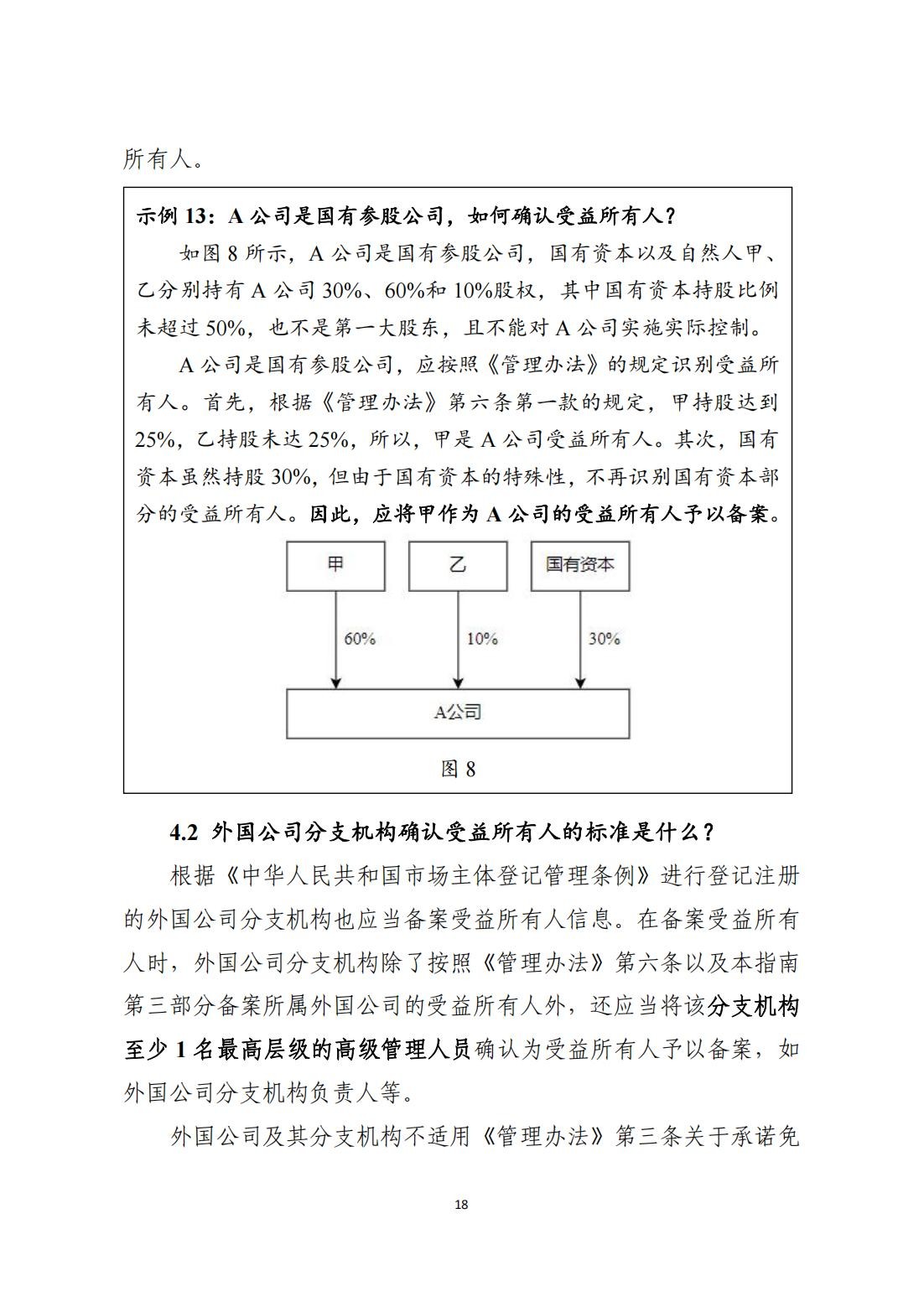 所有人。

示例 13：A 公司是国有参股公司，如何确认受益所有人？

如图 8 所示，A 公司是国有参股公司，国有资本以及自然人甲、乙分别持有 A 公司 30%、60%和 10%股权，其中国有资本持股比例未超过 50%，也不是第一大股东，且不能对 A 公司实施实际控制。

A 公司是国有参股公司，应按照《管理办法》的规定识别受益所有人。首先，根据《管理办法》第六条第一款的规定，甲持股达到 25%，乙持股未达 25%，所以，甲是 A 公司受益所有人。其次，国有资本虽然持股 30%，但由于国有资本的特殊性，不再识别国有资本部分的受益所有人。因此，应将甲作为 A 公司的受益所有人予以备案。

甲

乙

国有资本

60%

10%

30%

A公司

图 8

4.2 外国公司分支机构确认受益所有人的标准是什么？

根据《中华人民共和国市场主体登记管理条例》进行登记注册的外国公司分支机构也应当备案受益所有人信息。在备案受益所有人时，外国公司分支机构除了按照《管理办法》第六条以及本指南第三部分备案所属外国公司的受益所有人外，还应当将该分支机构至少 1 名最高层级的高级管理人员确认为受益所有人予以备案，如外国公司分支机构负责人等。

外国公司及其分支机构不适用《管理办法》第三条关于承诺免

18